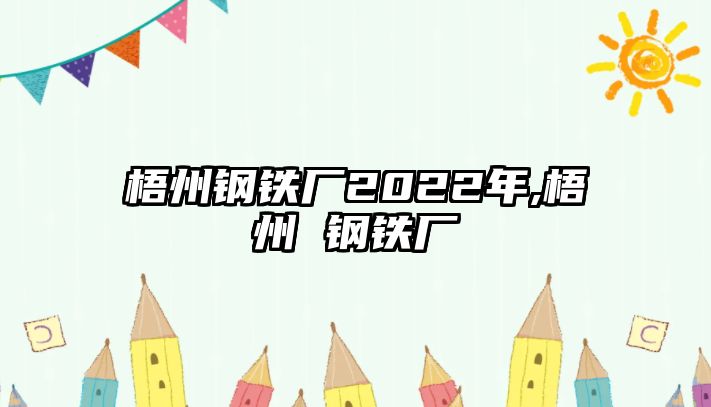 梧州钢铁厂2022年,梧州 钢铁厂